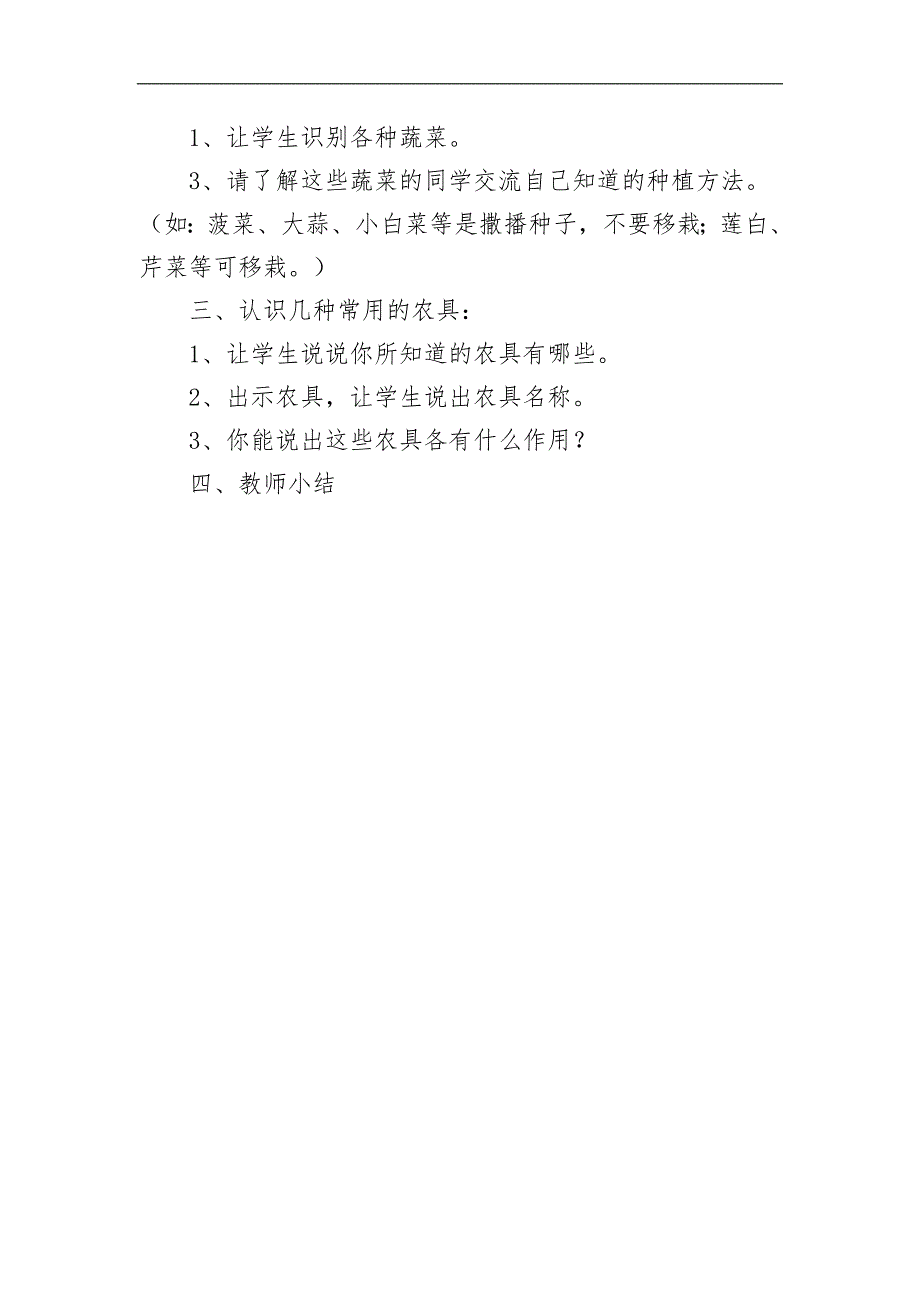 1、让学生识别各种蔬菜。

3、请了解这些蔬菜的同学交流自己知道的种植方法。（如：菠菜、大蒜、小白菜等是撒播种子，不要移栽；莲白、芹菜等可移栽。）

三、认识几种常用的农具：

1、让学生说说你所知道的农具有哪些。

2、出示农具，让学生说出农具名称。

3、你能说出这些农具各有什么作用？

四、教师小结